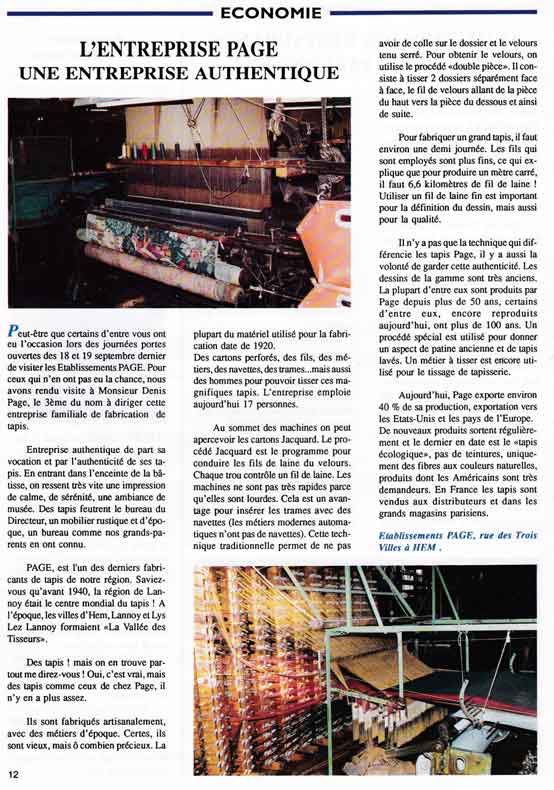 ECONOMIE

L'ENTREPRISE PAGE
UNE ENTREPRISE AUTHENTIQUE

Peut-être que certains d'entre vous ont eu l'occasion lors des journées portes ouvertes des 18 et 19 septembre dernier de visiter les Etablissements PAGE. Pour ceux qui n'en ont pas eu la chance, nous avons rendu visite à Monsieur Denis Page, le 3ème du nom à diriger cette entreprise familiale de fabrication de tapis.

Entreprise authentique de part sa vocation et par l'authenticité de ses tapis. En entrant dans l'enceinte de la bâtisse, on ressent très vite une impression de calme, de sérénité, une ambiance de musée. Des tapis feutrent le bureau du Directeur, un mobilier rustique et d'époque, un bureau comme nos grands-parents en ont connu.

PAGE, est l'un des derniers fabricants de tapis de notre région. Saviez-vous qu'avant 1940, la région de Lannoy était le centre mondial du tapis ! A l'époque, les villes d'Hem, Lannoy et Lys Lez Lannoy formaient «La Vallée des Tisseurs».

Des tapis ! mais on en trouve partout me direz-vous ! Oui, c'est vrai, mais des tapis comme ceux de chez Page, il n'y en a plus assez.

Ils sont fabriqués artisanalement, avec des métiers d'époque. Certes, ils sont vieux, mais ô combien précieux. La plupart du matériel utilisé pour la fabrication date de 1920.
Des cartons perforés, des fils, des métiers, des navettes, des trames...mais aussi des hommes pour pouvoir tisser ces magnifiques tapis. L'entreprise emploie aujourd'hui 17 personnes.

Au sommet des machines on peut apercevoir les cartons Jacquard. Le procédé Jacquard est le programme pour conduire les fils de laine du velours. Chaque trou contrôle un fil de laine. Les machines ne sont pas très rapides parce qu'elles sont lourdes. Cela est un avantage pour insérer les trames avec des navettes (les métiers modernes automatiques n'ont pas de navettes). Cette technique traditionnelle permet de ne pas avoir de colle sur le dossier et le velours tenu serré. Pour obtenir le velours, on utilise le procédé «double pièce». Il consiste à tisser 2 dossiers séparément face à face, le fil de velours allant de la pièce du haut vers la pièce du dessous et ainsi de suite.

Pour fabriquer un grand tapis, il faut environ une demi journée. Les fils qui sont employés sont plus fins, ce qui explique que pour produire un mètre carré, il faut 6,6 kilomètres de fil de laine ! Utiliser un fil de laine fin est important pour la définition du dessin, mais aussi pour la qualité.

Il n'y a pas que la technique qui différencie les tapis Page, il y a aussi la volonté de garder cette authenticité. Les dessins de la gamme sont très anciens. La plupart d'entre eux sont produits par Page depuis plus de 50 ans, certains d'entre eux, encore reproduits aujourd'hui, ont plus de 100 ans. Un procédé spécial est utilisé pour donner un aspect de patine ancienne et de tapis lavés. Un métier à tisser est encore utilisé pour le tissage de tapisserie.

Aujourd'hui, Page exporte environ 40 % de sa production, exportation vers les Etats-Unis et les pays de l'Europe. De nouveaux produits sortent régulièrement et le dernier en date est le «tapis écologique», pas de teintures, uniquement des fibres aux couleurs naturelles, produits dont les Américains sont très demandeurs. En France les tapis sont vendus aux distributeurs et dans les grands magasins parisiens.

Etablissements PAGE, rue des Trois Villes à HEM .

12